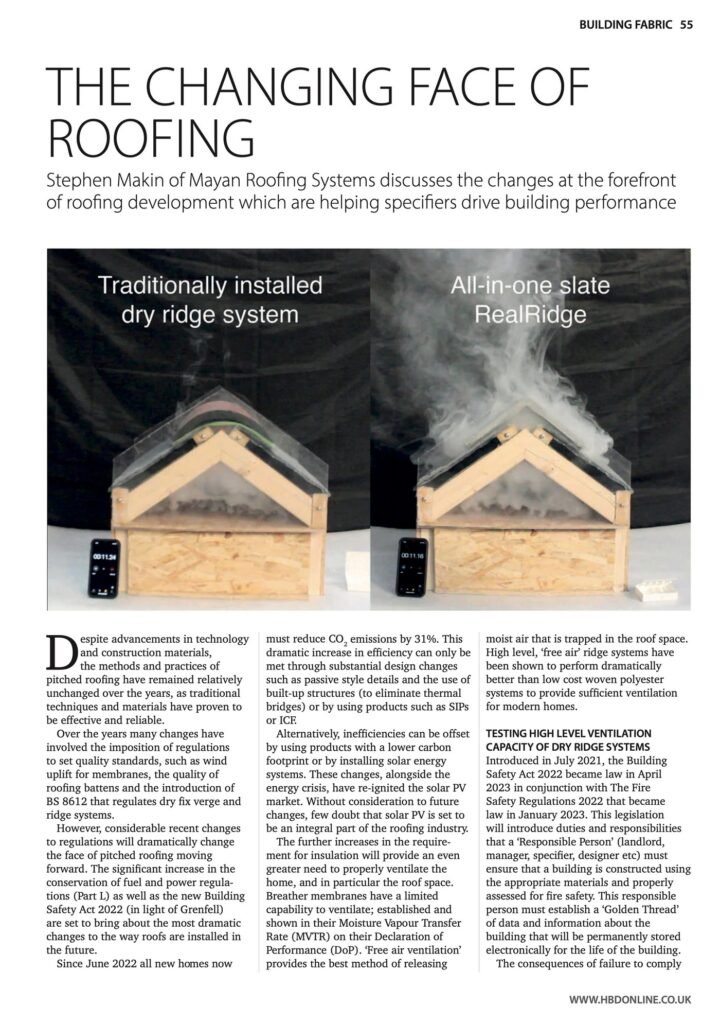 BUILDING FABRIC 55

THE CHANGING FACE OF ROOFING

Stephen Makin of Mayan Roofing Systems discusses the changes at the forefront of roofing development which are helping specifiers drive building performance

Traditionally installed dry ridge system

All-in-one slate RealRidge

00:11.24

00:11.16

Despite advancements in technology and construction materials, the methods and practices of pitched roofing have remained relatively unchanged over the years, as traditional techniques and materials have proven to be effective and reliable.

Over the years many changes have involved the imposition of regulations to set quality standards, such as wind uplift for membranes, the quality of roofing battens and the introduction of BS 8612 that regulates dry fix verge and ridge systems.

However, considerable recent changes to regulations will dramatically change the face of pitched roofing moving forward. The significant increase in the conservation of fuel and power regulations (Part L) as well as the new Building Safety Act 2022 (in light of Grenfell) are set to bring about the most dramatic changes to the way roofs are installed in the future.

Since June 2022 all new homes now must reduce $CO_2$ emissions by 31%. This dramatic increase in efficiency can only be met through substantial design changes such as passive style details and the use of built-up structures (to eliminate thermal bridges) or by using products such as SIPs or ICF.

Alternatively, inefficiencies can be offset by using products with a lower carbon footprint or by installing solar energy systems. These changes, alongside the energy crisis, have re-ignited the solar PV market. Without consideration to future changes, few doubt that solar PV is set to be an integral part of the roofing industry.

The further increases in the requirement for insulation will provide an even greater need to properly ventilate the home, and in particular the roof space. Breather membranes have a limited capability to ventilate; established and shown in their Moisture Vapour Transfer Rate (MVTR) on their Declaration of Performance (DoP). 'Free air ventilation' provides the best method of releasing moist air that is trapped in the roof space. High level, 'free air' ridge systems have been shown to perform dramatically better than low cost woven polyester systems to provide sufficient ventilation for modern homes.

TESTING HIGH LEVEL VENTILATION CAPACITY OF DRY RIDGE SYSTEMS
Introduced in July 2021, the Building Safety Act 2022 became law in April 2023 in conjunction with The Fire Safety Regulations 2022 that became law in January 2023. This legislation will introduce duties and responsibilities that a 'Responsible Person' (landlord, manager, specifier, designer etc) must ensure that a building is constructed using the appropriate materials and properly assessed for fire safety. This responsible person must establish a 'Golden Thread' of data and information about the building that will be permanently stored electronically for the life of the building.

The consequences of failure to comply

WWW.HBDONLINE.CO.UK